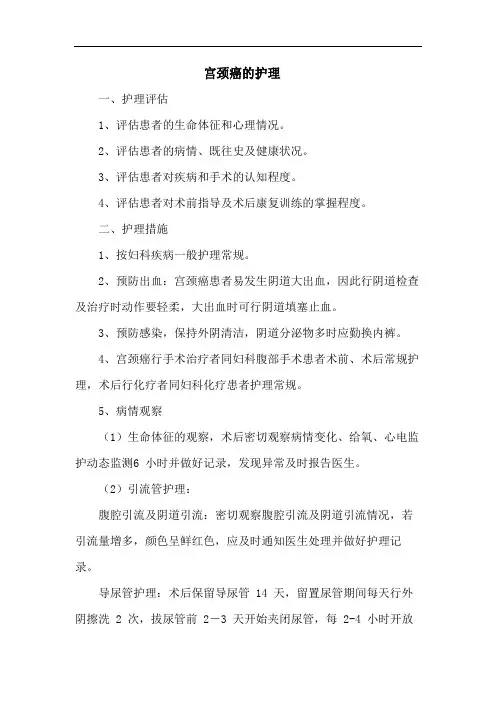 宫颈癌的护理

一、护理评估

1、评估患者的生命体征和心理情况。

2、评估患者的病情、既往史及健康状况。

3、评估患者对疾病和手术的认知程度。

4、评估患者对术前指导及术后康复训练的掌握程度。

二、护理措施

1、按妇科疾病一般护理常规。

2、预防出血：宫颈癌患者易发生阴道大出血，因此行阴道检查及治疗时动作要轻柔，大出血时可行阴道填塞止血。

3、预防感染，保持外阴清洁，阴道分泌物多时应勤换内裤。

4、宫颈癌行手术治疗者同妇科腹部手术患者术前、术后常规护理，术后行化疗者同妇科化疗患者护理常规。

5、病情观察

（1）生命体征的观察，术后密切观察病情变化、给氧、心电监护动态监测6 小时并做好记录，发现异常及时报告医生。

（2）引流管护理：

腹腔引流及阴道引流：密切观察腹腔引流及阴道引流情况，若引流量增多，颜色呈鲜红色，应及时通知医生处理并做好护理记录。

导尿管护理：术后保留导尿管 14 天，留置尿管期间每天行外阴擦洗 2 次，拔尿管前 2－3 天开始夹闭尿管，每 2-4 小时开放